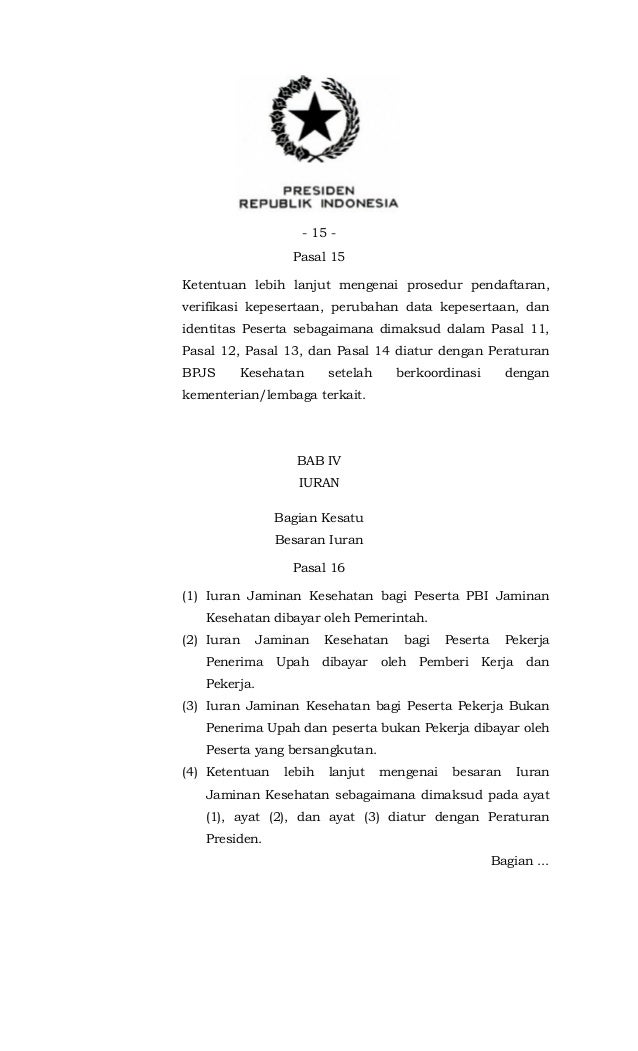 PRESIDEN
REPUBLIK INDONESIA

- 15 -

Pasal 15

Ketentuan lebih lanjut mengenai prosedur pendaftaran, verifikasi kepesertaan, perubahan data kepesertaan, dan identitas Peserta sebagaimana dimaksud dalam Pasal 11, Pasal 12, Pasal 13, dan Pasal 14 diatur dengan Peraturan BPJS Kesehatan setelah berkoordinasi dengan kementerian/lembaga terkait.

BAB IV
IURAN

Bagian Kesatu
Besaran Iuran

Pasal 16

(1) Iuran Jaminan Kesehatan bagi Peserta PBI Jaminan Kesehatan dibayar oleh Pemerintah.
(2) Iuran Jaminan Kesehatan bagi Peserta Pekerja Penerima Upah dibayar oleh Pemberi Kerja dan Pekerja.
(3) Iuran Jaminan Kesehatan bagi Peserta Pekerja Bukan Penerima Upah dan peserta bukan Pekerja dibayar oleh Peserta yang bersangkutan.
(4) Ketentuan lebih lanjut mengenai besaran Iuran Jaminan Kesehatan sebagaimana dimaksud pada ayat (1), ayat (2), dan ayat (3) diatur dengan Peraturan Presiden.

Bagian ...